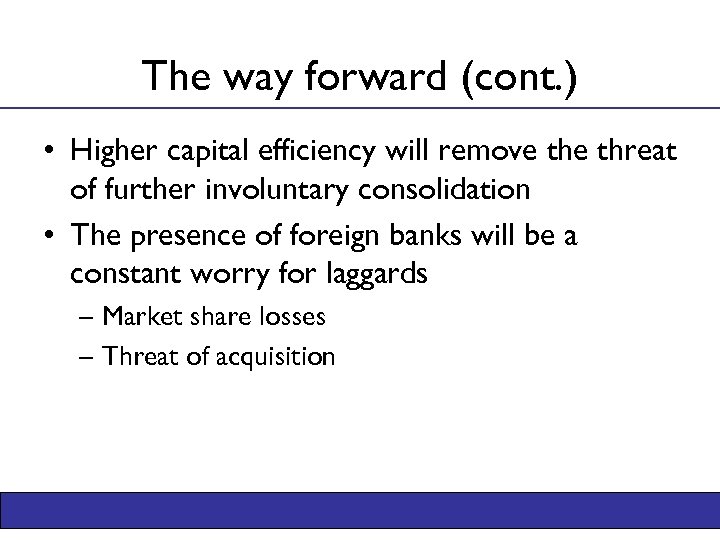 The way forward (cont.)

• Higher capital efficiency will remove the threat of further involuntary consolidation
• The presence of foreign banks will be a constant worry for laggards
– Market share losses
– Threat of acquisition